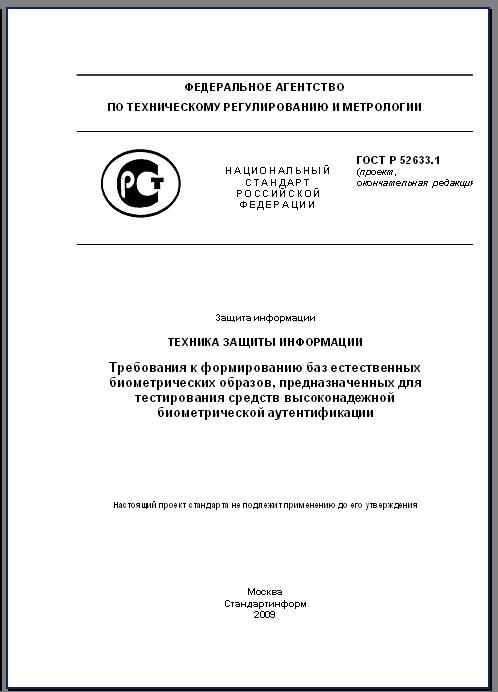 ФЕДЕРАЛЬНОЕ АГЕНТСТВО
ПО ТЕХНИЧЕСКОМУ РЕГУЛИРОВАНИЮ И МЕТРОЛОГИИ

РСТ

НАЦИОНАЛЬНЫЙ
СТАНДАРТ
РОССИЙСКОЙ
ФЕДЕРАЦИИ

ГОСТ Р 52633.1
(проект,
окончательная редакци

Защита информации

ТЕХНИКА ЗАЩИТЫ ИНФОРМАЦИИ

Требования к формированию баз естественных биометрических образов, предназначенных для тестирования средств высоконадежной биометрической аутентификации

Настоящий проект стандарта не подлежит применению до его утверждения

Москва
Стандартинформ
2009